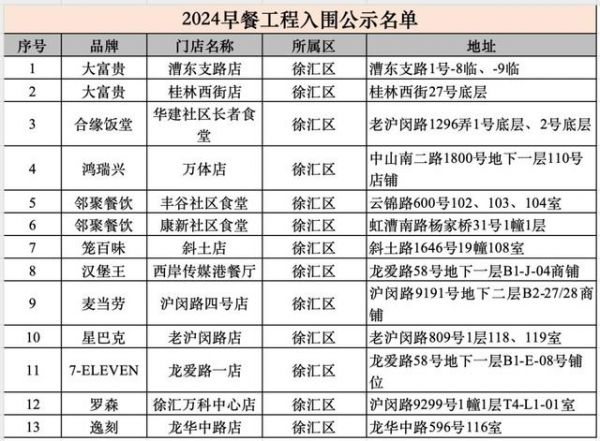 2024早餐工程入围公示名单

| 序号 | 品牌 | 门店名称 | 所属区 | 地址 |
|---|---|---|---|---|
| 1 | 大富贵 | 漕东支路店 | 徐汇区 | 漕东支路1号-8临、-9临 |
| 2 | 大富贵 | 桂林西街店 | 徐汇区 | 桂林西街27号底层 |
| 3 | 合缘饭堂 | 华建社区长者食堂 | 徐汇区 | 老沪闵路1296弄1号底层、2号底层 |
| 4 | 鸿瑞兴 | 万体店 | 徐汇区 | 中山南二路1800号地下一层110号店铺 |
| 5 | 邻聚餐饮 | 丰谷社区食堂 | 徐汇区 | 云锦路600号102、103、104室 |
| 6 | 邻聚餐饮 | 康新社区食堂 | 徐汇区 | 虹漕南路杨家桥31号1幢1层 |
| 7 | 笼百味 | 斜土店 | 徐汇区 | 斜土路1646号19幢108室 |
| 8 | 汉堡王 | 西岸传媒港餐厅 | 徐汇区 | 龙爱路58号地下一层B1-J-04商铺 |
| 9 | 麦当劳 | 沪闵路四号店 | 徐汇区 | 沪闵路9191号地下二层B2-27/28商铺 |
| 10 | 星巴克 | 老沪闵路店 | 徐汇区 | 老沪闵路809号1层118、119室 |
| 11 | 7-ELEVEN | 龙爱路一店 | 徐汇区 | 龙爱路58号地下一层B1-E-08号铺位 |
| 12 | 罗森 | 徐汇万科中心店 | 徐汇区 | 沪闵路9299号1幢1层T4-L1-01室 |
| 13 | 逸刻 | 龙华中路店 | 徐汇区 | 龙华中路596号116室 |